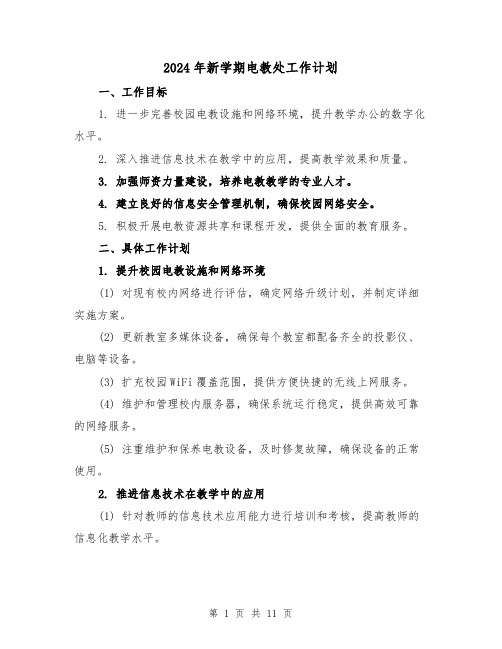 2024年新学期电教处工作计划

一、工作目标

1. 进一步完善校园电教设施和网络环境，提升教学办公的数字化水平。

2. 深入推进信息技术在教学中的应用，提高教学效果和质量。

3. 加强师资力量建设，培养电教教学的专业人才。

4. 建立良好的信息安全管理机制，确保校园网络安全。

5. 积极开展电教资源共享和课程开发，提供全面的教育服务。

二、具体工作计划

1. 提升校园电教设施和网络环境

(1) 对现有校内网络进行评估，确定网络升级计划，并制定详细实施方案。

(2) 更新教室多媒体设备，确保每个教室都配备齐全的投影仪、电脑等设备。

(3) 扩充校园WiFi覆盖范围，提供方便快捷的无线上网服务。

(4) 维护和管理校内服务器，确保系统运行稳定，提供高效可靠的网络服务。

(5) 注重维护和保养电教设备，及时修复故障，确保设备的正常使用。

2. 推进信息技术在教学中的应用

(1) 针对教师的信息技术应用能力进行培训和考核，提高教师的信息化教学水平。

第 1 页 共 11 页